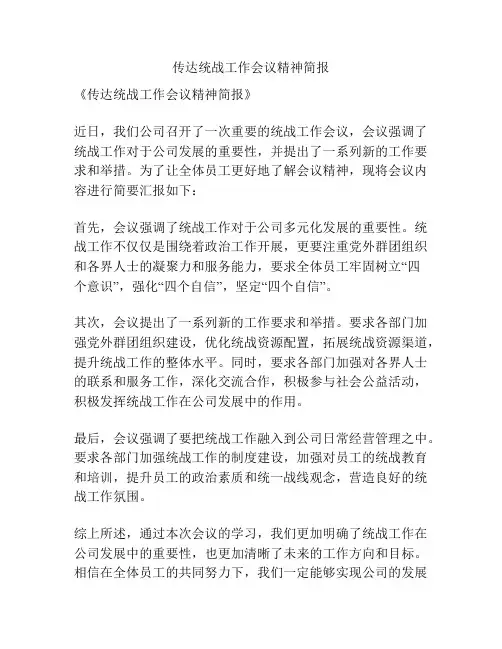 传达统战工作会议精神简报

《传达统战工作会议精神简报》

近日，我们公司召开了一次重要的统战工作会议，会议强调了统战工作对于公司发展的重要性，并提出了一系列新的工作要求和举措。为了让全体员工更好地了解会议精神，现将会议内容进行简要汇报如下：

首先，会议强调了统战工作对于公司多元化发展的重要性。统战工作不仅仅是围绕着政治工作开展，更要注重党外群团组织和各界人士的凝聚力和服务能力，要求全体员工牢固树立“四个意识”，强化“四个自信”，坚定“四个自信”。

其次，会议提出了一系列新的工作要求和举措。要求各部门加强党外群团组织建设，优化统战资源配置，拓展统战资源渠道，提升统战工作的整体水平。同时，要求各部门加强对各界人士的联系和服务工作，深化交流合作，积极参与社会公益活动，积极发挥统战工作在公司发展中的作用。

最后，会议强调了要把统战工作融入到公司日常经营管理之中。要求各部门加强统战工作的制度建设，加强对员工的统战教育和培训，提升员工的政治素质和统一战线观念，营造良好的统战工作氛围。

综上所述，通过本次会议的学习，我们更加明确了统战工作在公司发展中的重要性，也更加清晰了未来的工作方向和目标。相信在全体员工的共同努力下，我们一定能够实现公司的发展